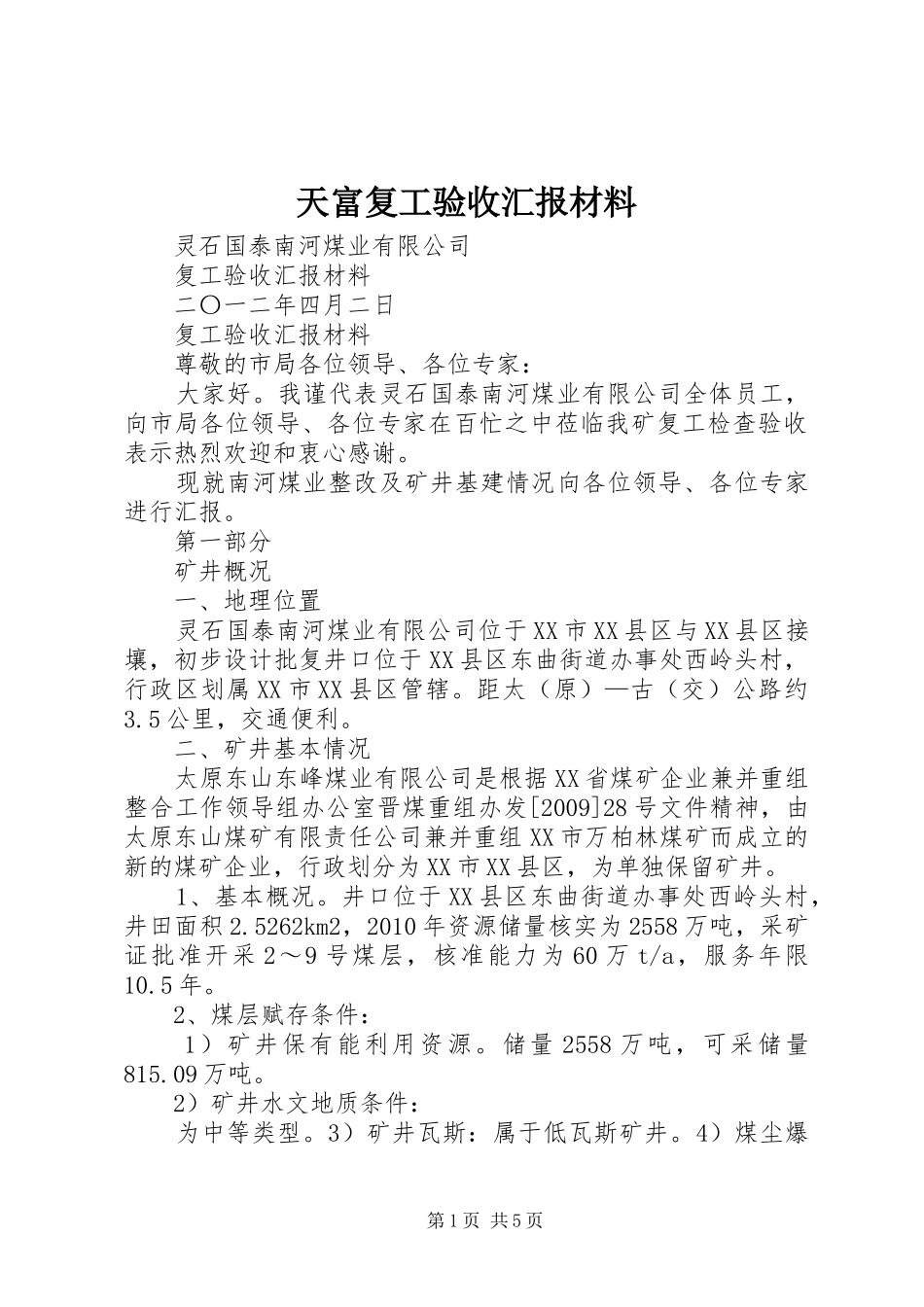 天富复工验收汇报材料

灵石国泰南河煤业有限公司

复工验收汇报材料

二〇一二年四月二日

复工验收汇报材料

尊敬的市局各位领导、各位专家：

大家好。我谨代表灵石国泰南河煤业有限公司全体员工，向市局各位领导、各位专家在百忙之中莅临我矿复工检查验收表示热烈欢迎和衷心感谢。

现就南河煤业整改及矿井基建情况向各位领导、各位专家进行汇报。

第一部分

矿井概况

一、地理位置

灵石国泰南河煤业有限公司位于XX市XX县区与XX县区接壤，初步设计批复井口位于XX县区东曲街道办事处西岭头村，行政区划属XX市XX县区管辖。距太（原）—古（交）公路约3.5公里，交通便利。

二、矿井基本情况

太原东山东峰煤业有限公司是根据XX省煤矿企业兼并重组整合工作领导组办公室晋煤重组办发[2009]28号文件精神，由太原东山煤矿有限责任公司兼并重组XX市万柏林煤矿而成立的新的煤矿企业，行政划分为XX市XX县区，为单独保留矿井。

1、基本概况。井口位于XX县区东曲街道办事处西岭头村，井田面积2.5262km2，2010年资源储量核实为2558万吨，采矿证批准开采2～9号煤层，核准能力为60万t/a，服务年限10.5年。

2、煤层赋存条件：

1）矿井保有能利用资源。储量2558万吨，可采储量815.09万吨。

2）矿井水文地质条件：

为中等类型。3）矿井瓦斯：属于低瓦斯矿井。4）煤尘爆

第1页 共5页